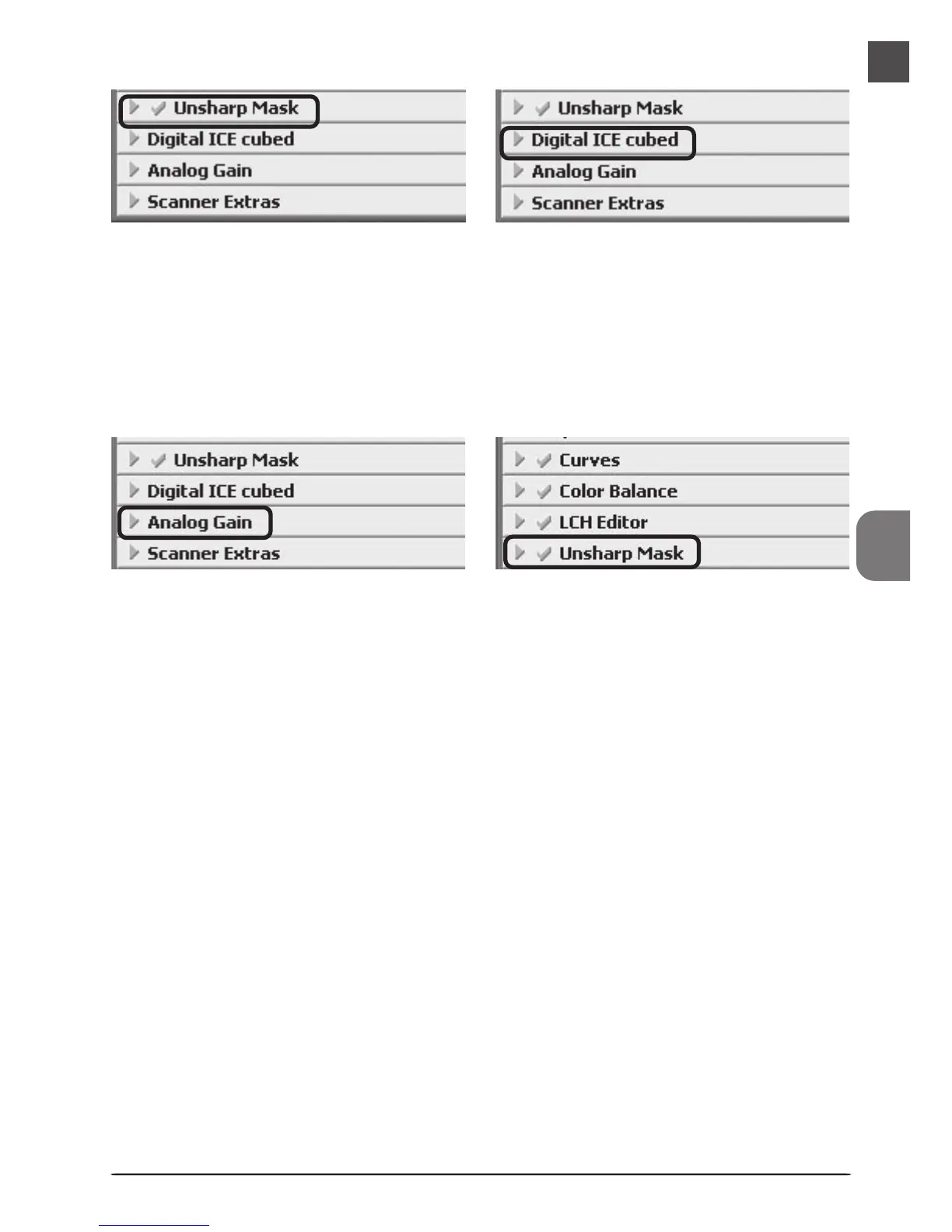 Unsharp Mask
Digital ICE cubed
Analog Gain
Scanner Extras

Unsharp Mask
Digital ICE cubed
Analog Gain
Scanner Extras

Unsharp Mask
Digital ICE cubed
Analog Gain
Scanner Extras

Curves
Color Balance
LCH Editor
Unsharp Mask